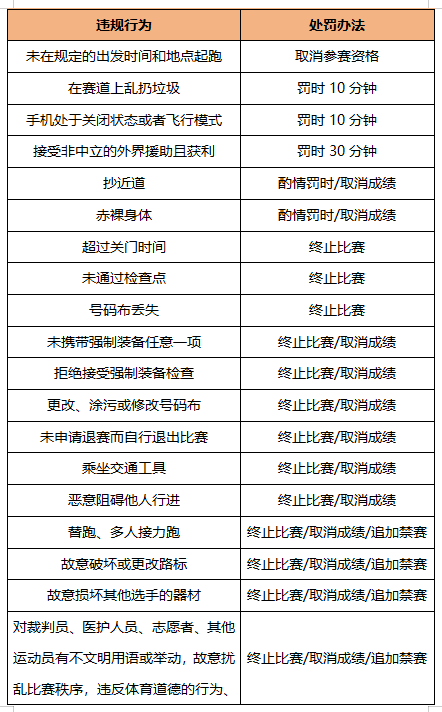 | 违规行为 | 处罚办法 |
|---|---|
| 未在规定的出发时间和地点起跑 | 取消参赛资格 |
| 在赛道上乱扔垃圾 | 罚时 10 分钟 |
| 手机处于关闭状态或者飞行模式 | 罚时 10 分钟 |
| 接受非中立的外界援助且获利 | 罚时 30 分钟 |
| 抄近道 | 酌情罚时/取消成绩 |
| 赤裸身体 | 酌情罚时/取消成绩 |
| 超过关门时间 | 终止比赛 |
| 未通过检查点 | 终止比赛 |
| 号码布丢失 | 终止比赛 |
| 未携带强制装备任意一项 | 终止比赛/取消成绩 |
| 拒绝接受强制装备检查 | 终止比赛/取消成绩 |
| 更改、涂污或修改号码布 | 终止比赛/取消成绩 |
| 未申请退赛而自行退出比赛 | 终止比赛/取消成绩 |
| 乘坐交通工具 | 终止比赛/取消成绩 |
| 恶意阻碍他人行进 | 终止比赛/取消成绩 |
| 替跑、多人接力跑 | 终止比赛/取消成绩/追加禁赛 |
| 故意破坏或更改路标 | 终止比赛/取消成绩/追加禁赛 |
| 故意损坏其他选手的器材 | 终止比赛/取消成绩/追加禁赛 |
| 对裁判员、医护人员、志愿者、其他运动员有不文明用语或举动，故意扰乱比赛秩序，违反体育道德的行为、 | 终止比赛/取消成绩/追加禁赛 |